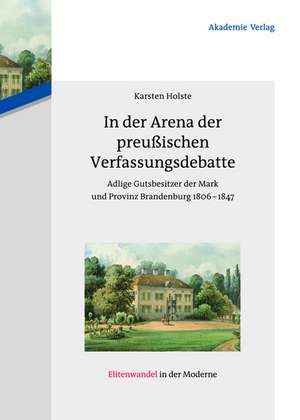 Akademie Verlag

Karsten Holste

In der Arena der preußischen Verfassungsdebatte

Adlige Gutsbesitzer der Mark und Provinz Brandenburg 1806–1847

Elitenwandel in der Moderne